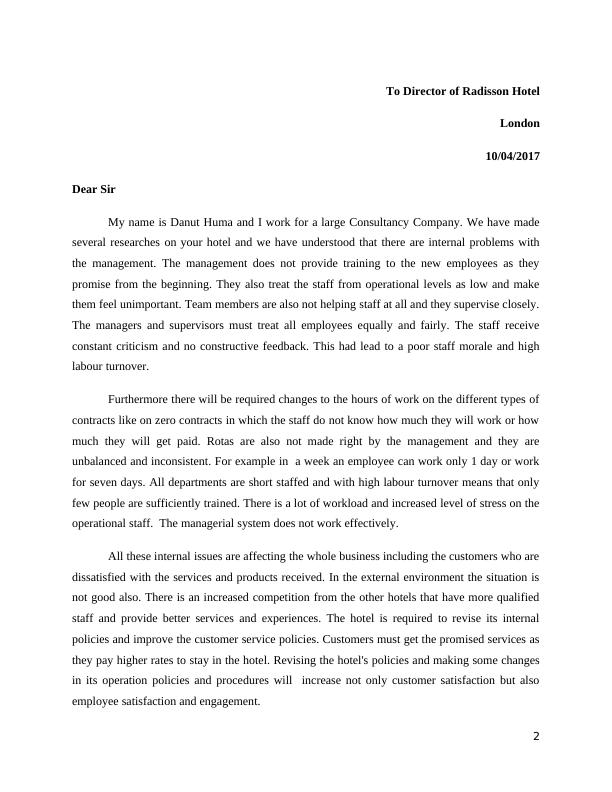 To Director of Radisson Hotel

London

10/04/2017

Dear Sir

My name is Danut Huma and I work for a large Consultancy Company. We have made several researches on your hotel and we have understood that there are internal problems with the management. The management does not provide training to the new employees as they promise from the beginning. They also treat the staff from operational levels as low and make them feel unimportant. Team members are also not helping staff at all and they supervise closely. The managers and supervisors must treat all employees equally and fairly. The staff receive constant criticism and no constructive feedback. This had lead to a poor staff morale and high labour turnover.

Furthermore there will be required changes to the hours of work on the different types of contracts like on zero contracts in which the staff do not know how much they will work or how much they will get paid. Rotas are also not made right by the management and they are unbalanced and inconsistent. For example in a week an employee can work only 1 day or work for seven days. All departments are short staffed and with high labour turnover means that only few people are sufficiently trained. There is a lot of workload and increased level of stress on the operational staff. The managerial system does not work effectively.

All these internal issues are affecting the whole business including the customers who are dissatisfied with the services and products received. In the external environment the situation is not good also. There is an increased competition from the other hotels that have more qualified staff and provide better services and experiences. The hotel is required to revise its internal policies and improve the customer service policies. Customers must get the promised services as they pay higher rates to stay in the hotel. Revising the hotel's policies and making some changes in its operation policies and procedures will increase not only customer satisfaction but also employee satisfaction and engagement.

2